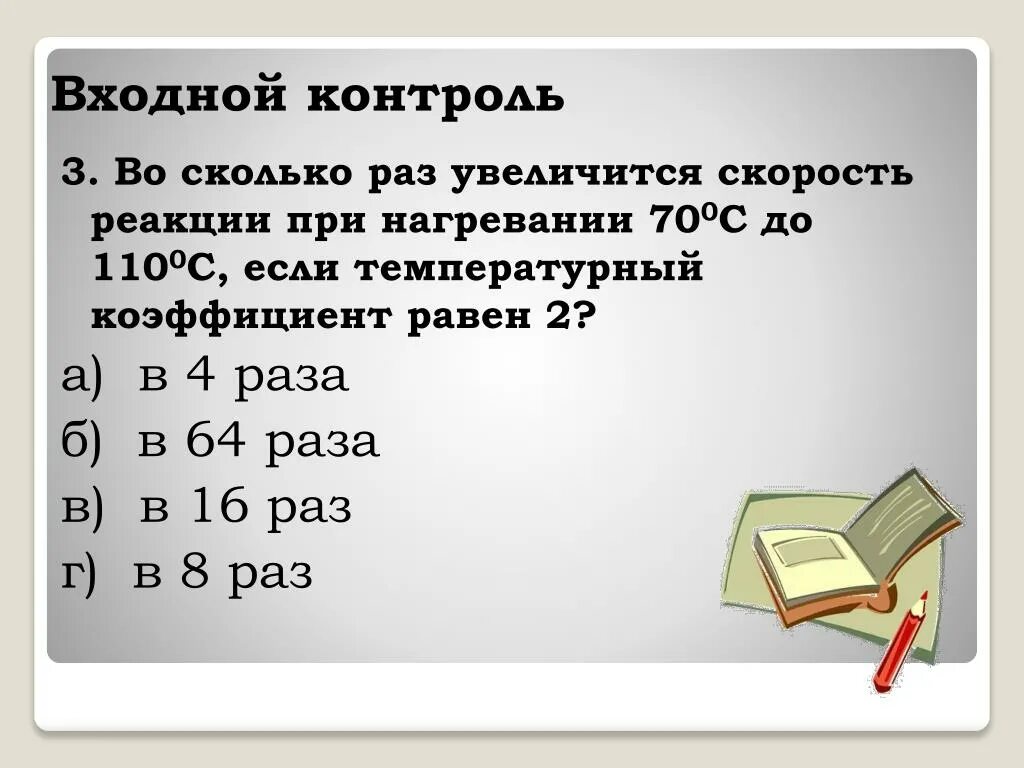 Входной контроль

3. Во сколько раз увеличится скорость реакции при нагревании $70^0$С до $110^0$С, если температурный коэффициент равен 2?

а) в 4 раза

б) в 64 раза

в) в 16 раз

г) в 8 раз